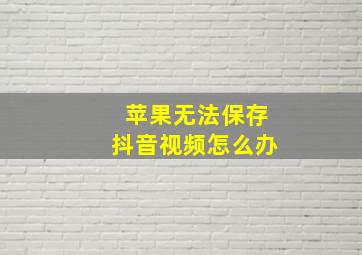 苹果无法保存
抖音视频怎么办